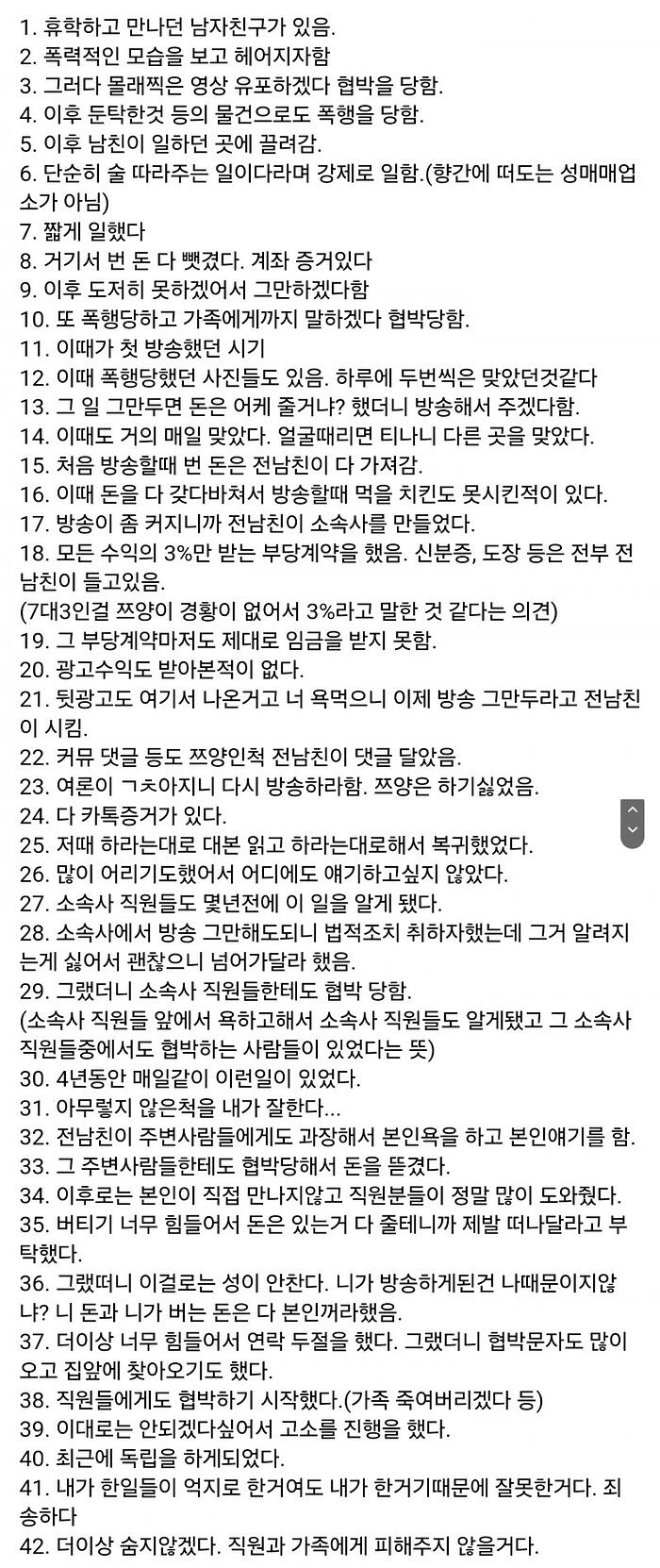 1. 휴학하고 만나던 남자친구가 있음.
2. 폭력적인 모습을 보고 헤어지자함
3. 그러다 몰래찍은 영상 유포하겠다 협박을 당함.
4. 이후 둔탁한것 등의 물건으로도 폭행을 당함.
5. 이후 남친이 일하던 곳에 끌려감.
6. 단순히 술 따라주는 일이다라며 강제로 일함.(항간에 떠도는 성매매업소가 아님)
7. 짧게 일했다
8. 거기서 번 돈 다 뺏겼다. 계좌 증거있다
9. 이후 도저히 못하겠어서 그만하겠다함
10. 또 폭행당하고 가족에게까지 말하겠다 협박당함.
11. 이때가 첫 방송했던 시기
12. 이때 폭행당했던 사진들도 있음. 하루에 두번씩은 맞았던것같다
13. 그 일 그만두면 돈은 어케 줄거냐? 했더니 방송해서 주겠다함.
14. 이때도 거의 매일 맞았다. 얼굴때리면 티나니 다른 곳을 맞았다.
15. 처음 방송할때 번 돈은 전남친이 다 가져감.
16. 이때 돈을 다 갖다바쳐서 방송할때 먹을 치킨도 못시킨적이 있다.
17. 방송이 좀 커지니까 전남친이 소속사를 만들었다.
18. 모든 수익의 3%만 받는 부당계약을 했음. 신분증, 도장 등은 전부 전남친이 들고있음.
(7대3인걸 쯔양이 경황이 없어서 3%라고 말한 것 같다는 의견)
19. 그 부당계약마저도 제대로 임금을 받지 못함.
20. 광고수익도 받아본적이 없다.
21. 뒷광고도 여기서 나온거고 너 욕먹으니 이제 방송 그만두라고 전남친이 시킴.
22. 커뮤 댓글 등도 쯔양인척 전남친이 댓글 달았음.
23. 여론이 ㄱㅊ아지니 다시 방송하라함. 쯔양은 하기싫었음.
24. 다 카톡증거가 있다.
25. 저때 하라는대로 대본 읽고 하라는대로해서 복귀했었다.
26. 많이 어리기도했어서 어디에도 얘기하고싶지 않았다.
27. 소속사 직원들도 몇년전에 이 일을 알게 됐다.
28. 소속사에서 방송 그만해도되니 법적조치 취하자했는데 그거 알려지는게 싫어서 괜찮으니 넘어가달라 했음.
29. 그랬더니 소속사 직원들한테도 협박 당함.
(소속사 직원들 앞에서 욕하고해서 소속사 직원들도 알게됐고 그 소속사 직원들중에서도 협박하는 사람들이 있었다는 뜻)
30. 4년동안 매일같이 이런일이 있었다.
31. 아무렇지 않은척을 내가 잘한다...
32. 전남친이 주변사람들에게도 과장해서 본인욕을 하고 본인얘기를 함.
33. 그 주변사람들한테도 협박당해서 돈을 뜯겼다.
34. 이후로는 본인이 직접 만나지않고 직원분들이 정말 많이 도와줬다.
35. 버티기 너무 힘들어서 돈은 있는거 다 줄테니까 제발 떠나달라고 부탁했다.
36. 그랬더니 이걸로는 성이 안찬다. 니가 방송하게된건 나때문이지않냐? 니 돈과 니가 버는 돈은 다 본인꺼라했음.
37. 더이상 너무 힘들어서 연락 두절을 했다. 그랬더니 협박문자도 많이 오고 집앞에 찾아오기도 했다.
38. 직원들에게도 협박하기 시작했다.(가족 죽여버리겠다 등)
39. 이대로는 안되겠다싶어서 고소를 진행을 했다.
40. 최근에 독립을 하게되었다.
41. 내가 한일들이 억지로 한거여도 내가 한거기때문에 잘못한거다. 죄송하다
42. 더이상 숨지않겠다. 직원과 가족에게 피해주지 않을거다.